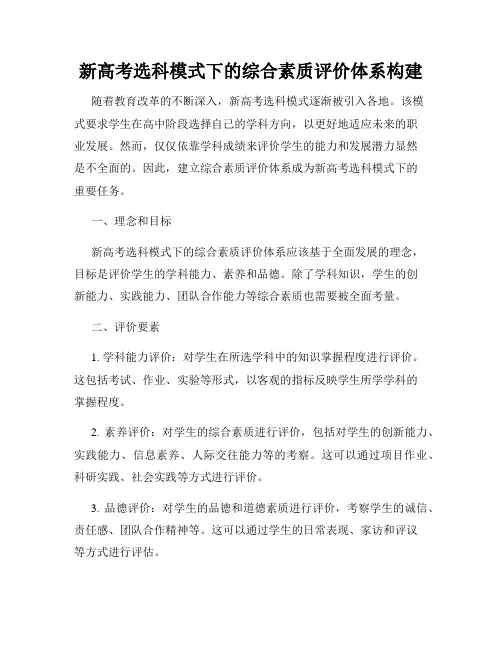 新高考选科模式下的综合素质评价体系构建

随着教育改革的不断深入，新高考选科模式逐渐被引入各地。该模式要求学生在高中阶段选择自己的学科方向，以更好地适应未来的职业发展。然而，仅仅依靠学科成绩来评价学生的能力和发展潜力显然是不全面的。因此，建立综合素质评价体系成为新高考选科模式下的重要任务。

一、理念和目标

新高考选科模式下的综合素质评价体系应该基于全面发展的理念，目标是评价学生的学科能力、素养和品德。除了学科知识，学生的创新能力、实践能力、团队合作能力等综合素质也需要被全面考量。

二、评价要素

1. 学科能力评价：对学生在所选学科中的知识掌握程度进行评价。这包括考试、作业、实验等形式，以客观的指标反映学生所学学科的掌握程度。

2. 素养评价：对学生的综合素质进行评价，包括对学生的创新能力、实践能力、信息素养、人际交往能力等的考察。这可以通过项目作业、科研实践、社会实践等方式进行评价。

3. 品德评价：对学生的品德和道德素质进行评价，考察学生的诚信、责任感、团队合作精神等。这可以通过学生的日常表现、家访和评议等方式进行评估。